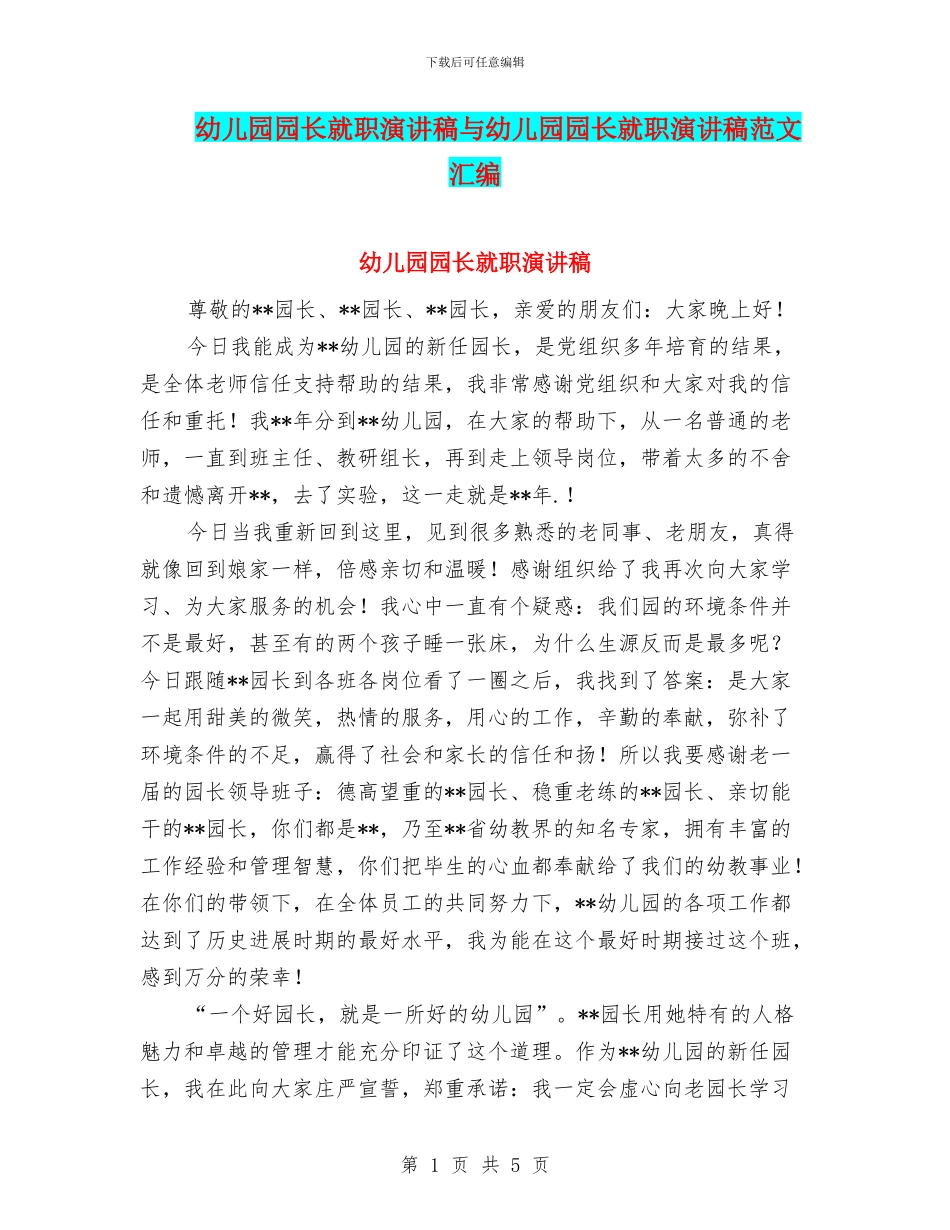 下载后可任意编辑

幼儿园园长就职演讲稿与幼儿园园长就职演讲稿范文汇编

幼儿园园长就职演讲稿

尊敬的**园长、**园长、**园长，亲爱的朋友们：大家晚上好！

今日我能成为**幼儿园的新任园长，是党组织多年培育的结果，是全体老师信任支持帮助的结果，我非常感谢党组织和大家对我的信任和重托！我**年分到**幼儿园，在大家的帮助下，从一名普通的老师，一直到班主任、教研组长，再到走上领导岗位，带着太多的不舍和遗憾离开**，去了实验，这一走就是**年.！

今日当我重新回到这里，见到很多熟悉的老同事、老朋友，真得就像回到娘家一样，倍感亲切和温暖！感谢组织给了我再次向大家学习、为大家服务的机会！我心中一直有个疑惑：我们园的环境条件并不是最好，甚至有的两个孩子睡一张床，为什么生源反而是最多呢？今日跟随**园长到各班各岗位看了一圈之后，我找到了答案：是大家一起用甜美的微笑，热情的服务，用心的工作，辛勤的奉献，弥补了环境条件的不足，赢得了社会和家长的信任和扬！所以我要感谢老一届的园长领导班子：德高望重的**园长、稳重老练的**园长、亲切能干的**园长，你们都是**，乃至**省幼教界的知名专家，拥有丰富的工作经验和管理智慧，你们把毕生的心血都奉献给了我们的幼教事业！在你们的带领下，在全体员工的共同努力下，**幼儿园的各项工作都达到了历史进展时期的最好水平，我为能在这个最好时期接过这个班，感到万分的荣幸！

“一个好园长，就是一所好的幼儿园”。**园长用她特有的人格魅力和卓越的管理才能充分印证了这个道理。作为**幼儿园的新任园长，我在此向大家庄严宣誓，郑重承诺：我一定会虚心向老园长学习

第 1 页 共 5 页